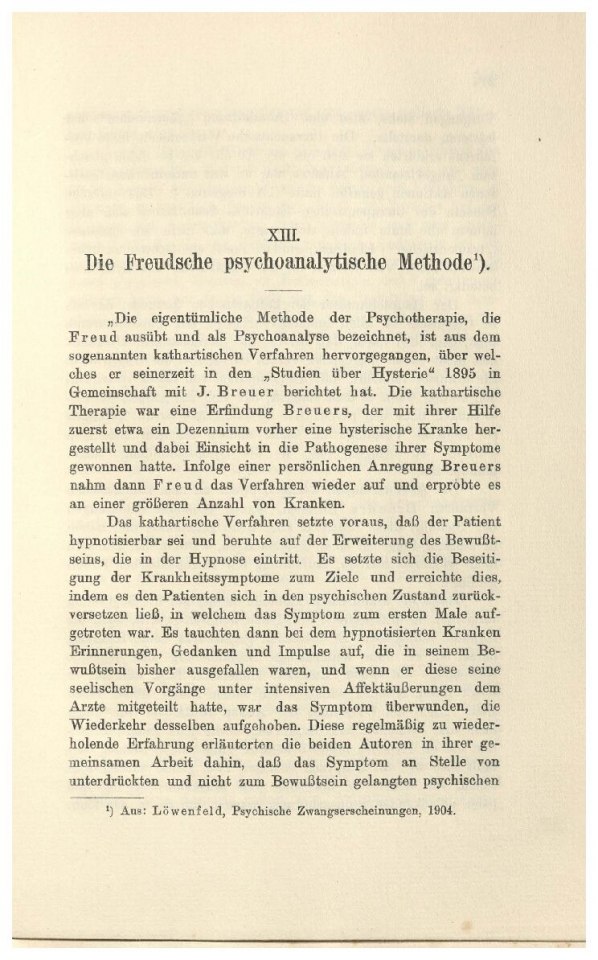 XIII.

Die Freudsche psychoanalytische Methode¹).

„Die eigentümliche Methode der Psychotherapie, die Freud ausübt und als Psychoanalyse bezeichnet, ist aus dem sogenannten kathartischen Verfahren hervorgegangen, über welches er seinerzeit in den „Studien über Hysterie“ 1895 in Gemeinschaft mit J. Breuer berichtet hat. Die kathartische Therapie war eine Erfindung Breuers, der mit ihrer Hilfe zuerst etwa ein Dezennium vorher eine hysterische Kranke hergestellt und dabei Einsicht in die Pathogenese ihrer Symptome gewonnen hatte. Infolge einer persönlichen Anregung Breuers nahm dann Freud das Verfahren wieder auf und erprobte es an einer größeren Anzahl von Kranken.

Das kathartische Verfahren setzte voraus, daß der Patient hypnotisierbar sei und beruhte auf der Erweiterung des Bewußtseins, die in der Hypnose eintritt. Es setzte sich die Beseitigung der Krankheitssymptome zum Ziele und erreichte dies, indem es den Patienten sich in den psychischen Zustand zurückversetzen ließ, in welchem das Symptom zum ersten Male aufgetreten war. Es tauchten dann bei dem hypnotisierten Kranken Erinnerungen, Gedanken und Impulse auf, die in seinem Bewußtsein bisher ausgefallen waren, und wenn er diese seine seelischen Vorgänge unter intensiven Affektäußerungen dem Arzte mitgeteilt hatte, war das Symptom überwunden, die Wiederkehr desselben aufgehoben. Diese regelmäßig zu wiederholende Erfahrung erläuterten die beiden Autoren in ihrer gemeinsamen Arbeit dahin, daß das Symptom an Stelle von unterdrückten und nicht zum Bewußtsein gelangten psychischen

¹) Aus: Löwenfeld, Psychische Zwangserscheinungen, 1904.